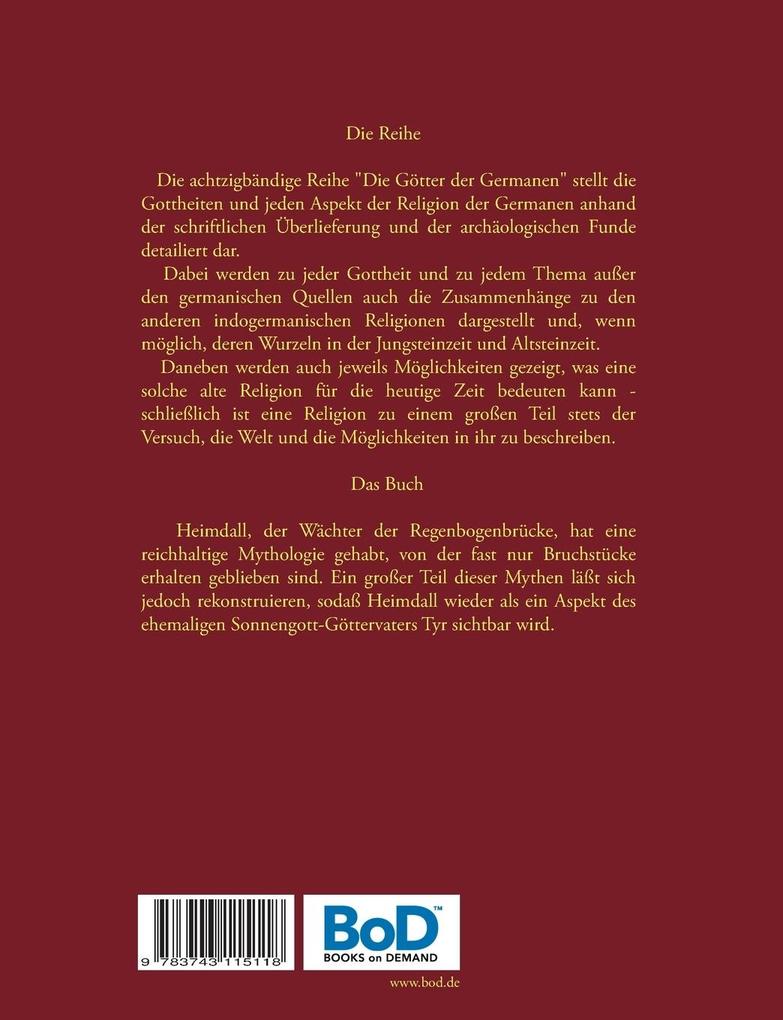 Die Reihe

Die achtzigbändige Reihe "Die Götter der Germanen" stellt die Gottheiten und jeden Aspekt der Religion der Germanen anhand der schriftlichen Überlieferung und der archäologischen Funde detailiert dar.

Dabei werden zu jeder Gottheit und zu jedem Thema außer den germanischen Quellen auch die Zusammenhänge zu den anderen indogermanischen Religionen dargestellt und, wenn möglich, deren Wurzeln in der Jungsteinzeit und Altsteinzeit.

Daneben werden auch jeweils Möglichkeiten gezeigt, was eine solche alte Religion für die heutige Zeit bedeuten kann - schließlich ist eine Religion zu einem großen Teil stets der Versuch, die Welt und die Möglichkeiten in ihr zu beschreiben.

Das Buch

Heimdall, der Wächter der Regenbogenbrücke, hat eine reichhaltige Mythologie gehabt, von der fast nur Bruchstücke erhalten geblieben sind. Ein großer Teil dieser Mythen läßt sich jedoch rekonstruieren, sodaß Heimdall wieder als ein Aspekt des ehemaligen Sonnengott-Göttervaters Tyr sichtbar wird.

9 783743 115118

BoD™
BOOKS on DEMAND

www.bod.de